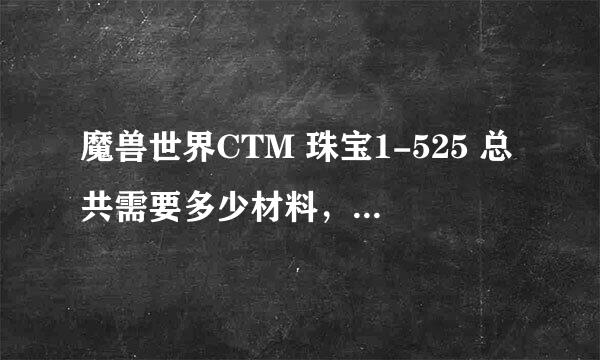 魔兽世界CTM 珠宝1-525 总共需要多少材料，…